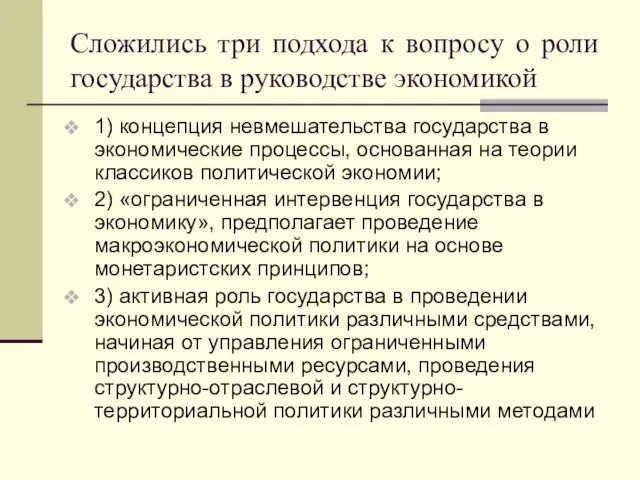 Сложились три подхода к вопросу о роли государства в руководстве экономикой

1) концепция невмешательства государства в экономические процессы, основанная на теории классиков политической экономии;

2) «ограниченная интервенция государства в экономику», предполагает проведение макроэкономической политики на основе монетаристских принципов;

3) активная роль государства в проведении экономической политики различными средствами, начиная от управления ограниченными производственными ресурсами, проведения структурно-отраслевой и структурно-территориальной политики различными методами